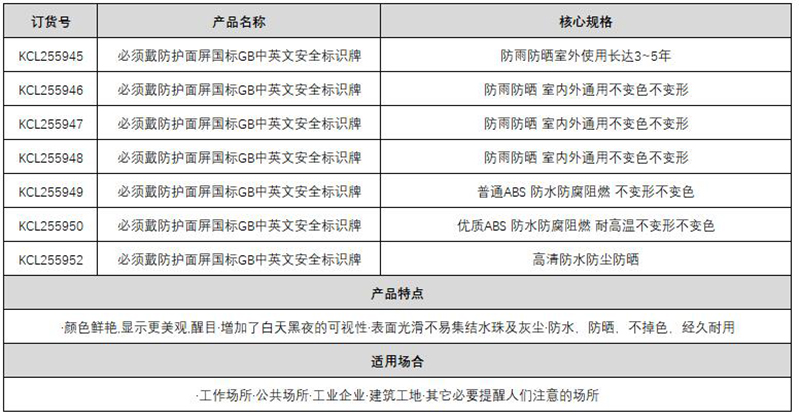 | 订货号 | 产品名称 | 核心规格 |
|---|---|---|
| KCL255945 | 必须戴防护面屏国标GB中英文安全标识牌 | 防雨防晒室外使用长达3~5年 |
| KCL255946 | 必须戴防护面屏国标GB中英文安全标识牌 | 防雨防晒 室内外通用不变色不变形 |
| KCL255947 | 必须戴防护面屏国标GB中英文安全标识牌 | 防雨防晒 室内外通用不变色不变形 |
| KCL255948 | 必须戴防护面屏国标GB中英文安全标识牌 | 防雨防晒 室内外通用不变色不变形 |
| KCL255949 | 必须戴防护面屏国标GB中英文安全标识牌 | 普通ABS 防水防腐阻燃 不变形不变色 |
| KCL255950 | 必须戴防护面屏国标GB中英文安全标识牌 | 优质ABS 防水防腐阻燃 耐高温不变形不变色 |
| KCL255952 | 必须戴防护面屏国标GB中英文安全标识牌 | 高清防水防尘防晒 |

产品特点

·颜色鲜艳,显示更美观,醒目·增加了白天黑夜的可视性·表面光滑不易集结水珠及灰尘·防水、防晒、不掉色、经久耐用

适用场合

·工作场所·公共场所·工业企业·建筑工地·其它必要提醒人们注意的场所